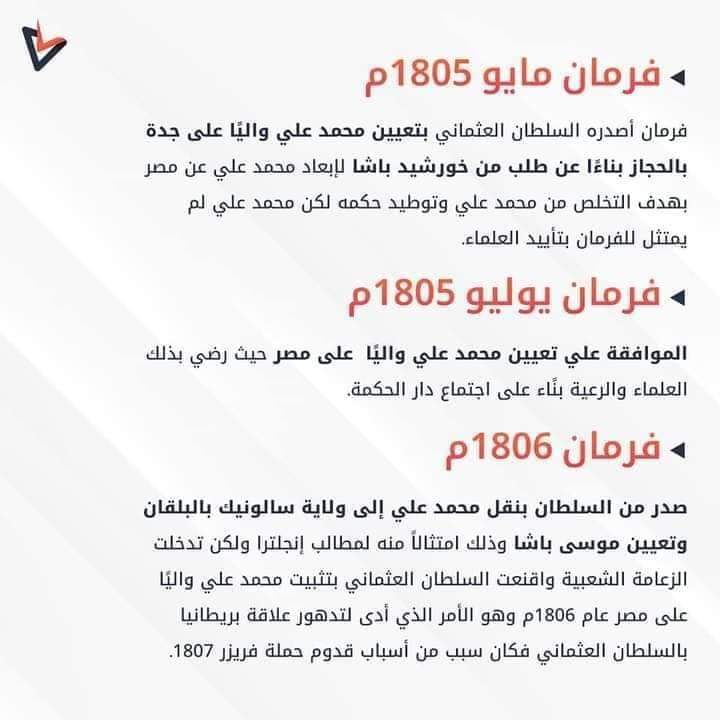 فرمان مايو 1805م

فرمان أصدره السلطان العثماني بتعيين محمد علي واليًا على جدة بالحجاز بناءًا عن طلب من خورشيد باشا لإبعاد محمد علي عن مصر بهدف التخلص من محمد علي وتوطيد حكمه لكن محمد علي لم يمتثل للفرمان بتأييد العلماء.

فرمان يوليو 1805م

الموافقة علي تعيين محمد علي واليًا على مصر حيث رضي بذلك العلماء والرعية بنًاء على اجتماع دار الحكمة.

فرمان 1806م

صدر من السلطان بنقل محمد علي إلى ولاية سالونيك بالبلقان وتعيين موسى باشا وذلك امتثالاً منه لمطالب إنجلترا ولكن تدخلت الزعامة الشعبية واقنعت السلطان العثماني بتثبيت محمد علي واليًا على مصر عام 1806م وهو الأمر الذي أدى لتدهور علاقة بريطانيا بالسلطان العثماني فكان سبب من أسباب قدوم حملة فريزر 1807.